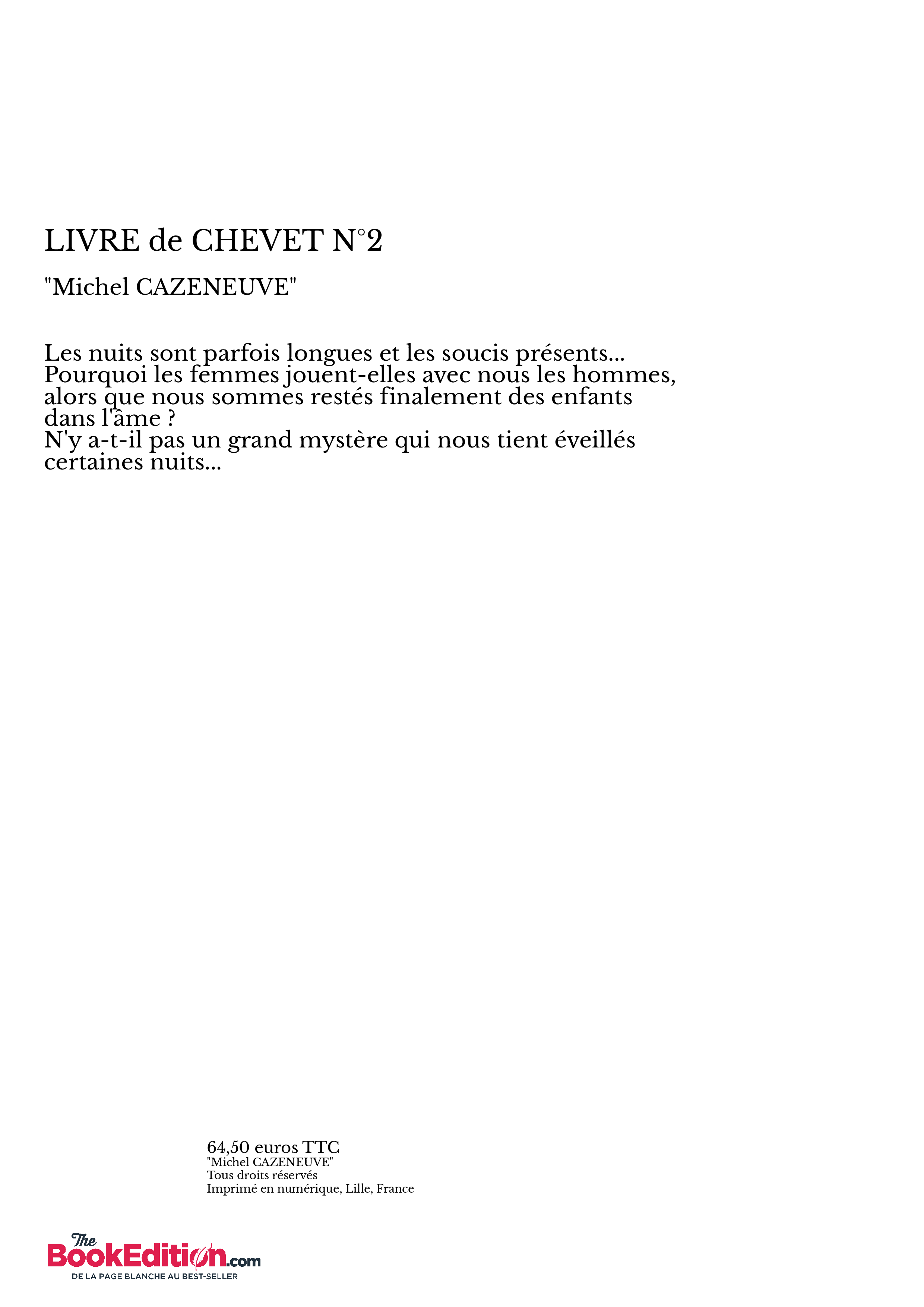 LIVRE de CHEVET N°2

"Michel CAZENEUVE"

Les nuits sont parfois longues et les soucis présents... Pourquoi les femmes jouent-elles avec nous les hommes, alors que nous sommes restés finalement des enfants dans l'âme ?
N'y a-t-il pas un grand mystère qui nous tient éveillés certaines nuits...

64,50 euros TTC
"Michel CAZENEUVE"
Tous droits réservés
Imprimé en numérique, Lille, France

The BookEdition.com
DE LA PAGE BLANCHE AU BEST-SELLER